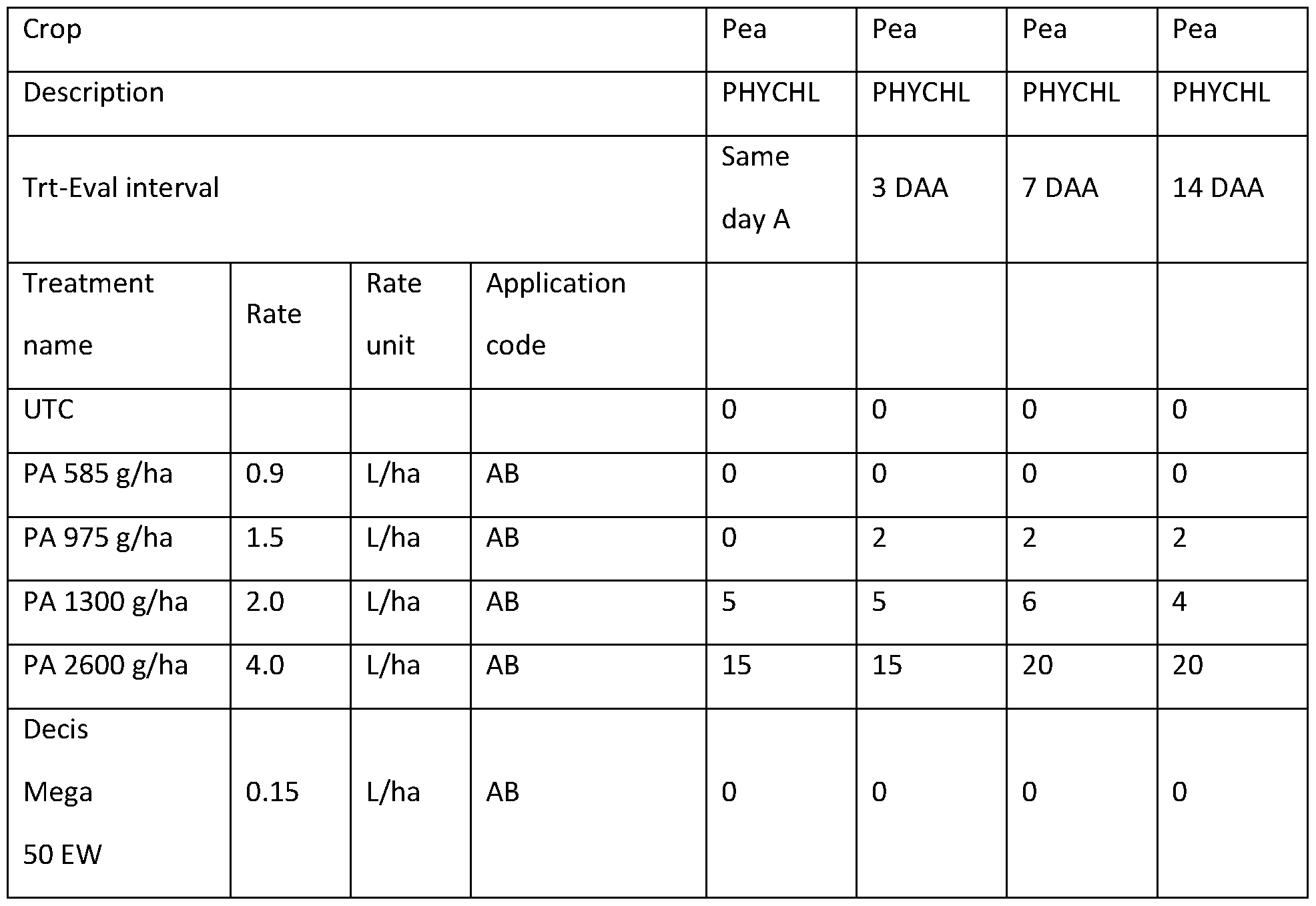 | Crop | | | | Pea | Pea | Pea | Pea |
|---|---|---|---|---|---|---|---|
| Description | | | | PHYCHL | PHYCHL | PHYCHL | PHYCHL |
| Trt-Eval interval | | | | Same day A | 3 DAA | 7 DAA | 14 DAA |
| Treatment name | Rate | Rate unit | Application code | | | | |
| UTC | | | | 0 | 0 | 0 | 0 |
| PA 585 g/ha | 0.9 | L/ha | AB | 0 | 0 | 0 | 0 |
| PA 975 g/ha | 1.5 | L/ha | AB | 0 | 2 | 2 | 2 |
| PA 1300 g/ha | 2.0 | L/ha | AB | 5 | 5 | 6 | 4 |
| PA 2600 g/ha | 4.0 | L/ha | AB | 15 | 15 | 20 | 20 |
| Decis Mega 50 EW | 0.15 | L/ha | AB | 0 | 0 | 0 | 0 |